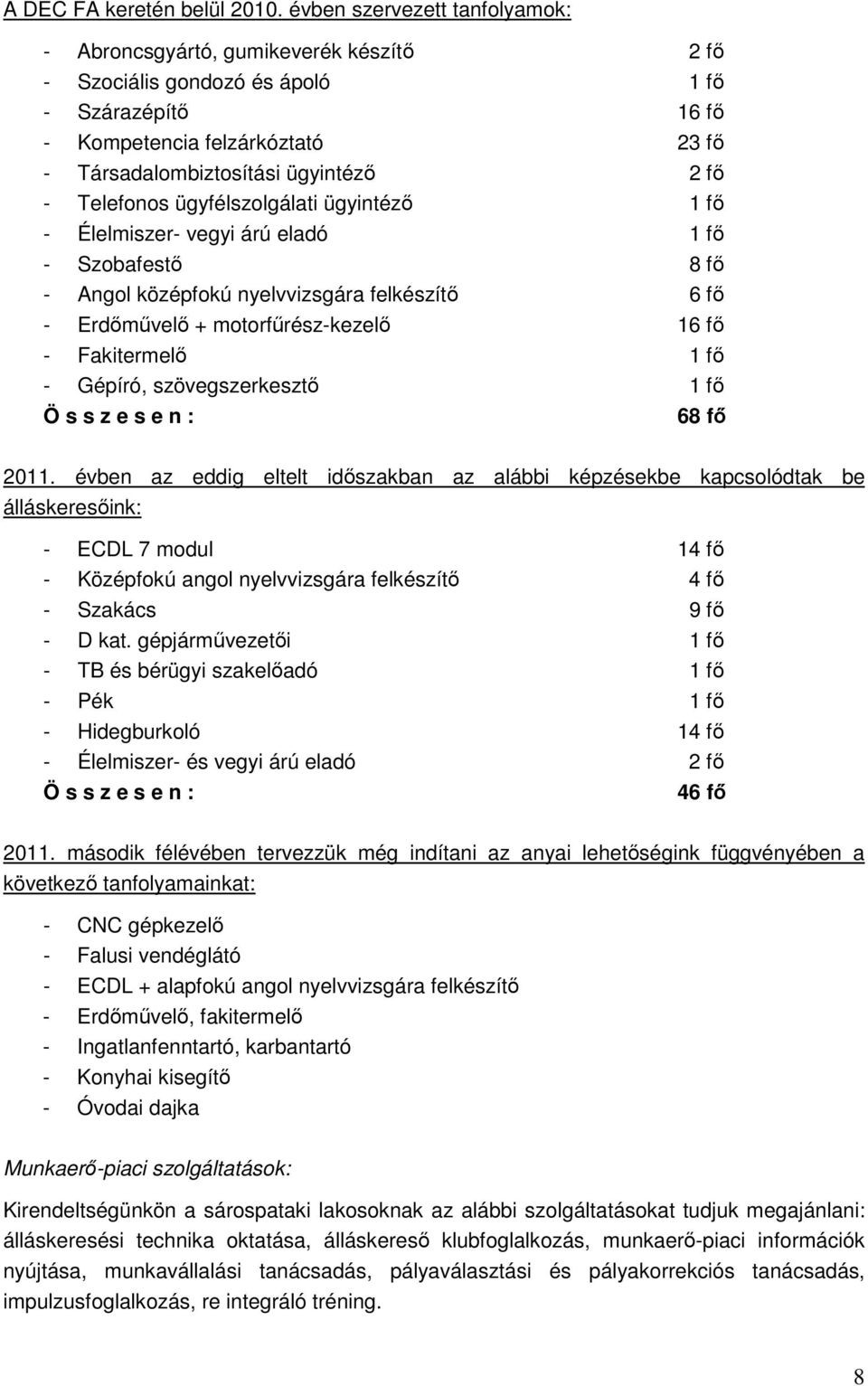 A DEC FA keretén belül 2010. évben szervezett tanfolyamok:

- Abroncsgyártó, gumikeverék készítő 2 fő
- Szociális gondozó és ápoló 1 fő
- Szárazépítő 16 fő
- Kompetencia felzárkóztató 23 fő
- Társadalombiztosítási ügyintéző 2 fő
- Telefonos ügyfélszolgálati ügyintéző 1 fő
- Élelmiszer- vegyi árú eladó 1 fő
- Szobafestő 8 fő
- Angol középfokú nyelvvizsgára felkészítő 6 fő
- Erdőművelő + motorfűrész-kezelő 16 fő
- Fakitermelő 1 fő
- Gépíró, szövegszerkesztő 1 fő
Ö s s z e s e n : 68 fő

2011. évben az eddig eltelt időszakban az alábbi képzésekbe kapcsolódtak be álláskeresőink:

- ECDL 7 modul 14 fő
- Középfokú angol nyelvvizsgára felkészítő 4 fő
- Szakács 9 fő
- D kat. gépjárművezetői 1 fő
- TB és bérügyi szakelőadó 1 fő
- Pék 1 fő
- Hidegburkoló 14 fő
- Élelmiszer- és vegyi árú eladó 2 fő
Ö s s z e s e n : 46 fő

2011. második félévében tervezzük még indítani az anyai lehetőségink függvényében a következő tanfolyamainkat:

- CNC gépkezelő
- Falusi vendéglátó
- ECDL + alapfokú angol nyelvvizsgára felkészítő
- Erdőművelő, fakitermelő
- Ingatlanfenntartó, karbantartó
- Konyhai kisegítő
- Óvodai dajka

Munkaerő-piaci szolgáltatások:

Kirendeltségünkön a sárospataki lakosoknak az alábbi szolgáltatásokat tudjuk megajánlani: álláskeresési technika oktatása, álláskereső klubfoglalkozás, munkaerő-piaci információk nyújtása, munkavállalási tanácsadás, pályaválasztási és pályakorrekciós tanácsadás, impulzusfoglalkozás, re integráló tréning.

8